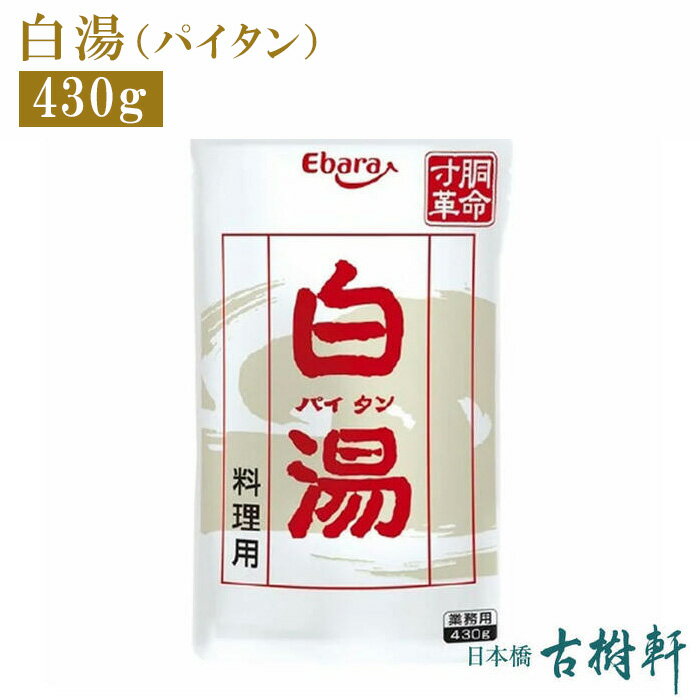 白湯（パイタン）
430g

Ebara

寸胴革命

白湯
パイタン

料理用

業務用
430g

日本橋 古樹軒